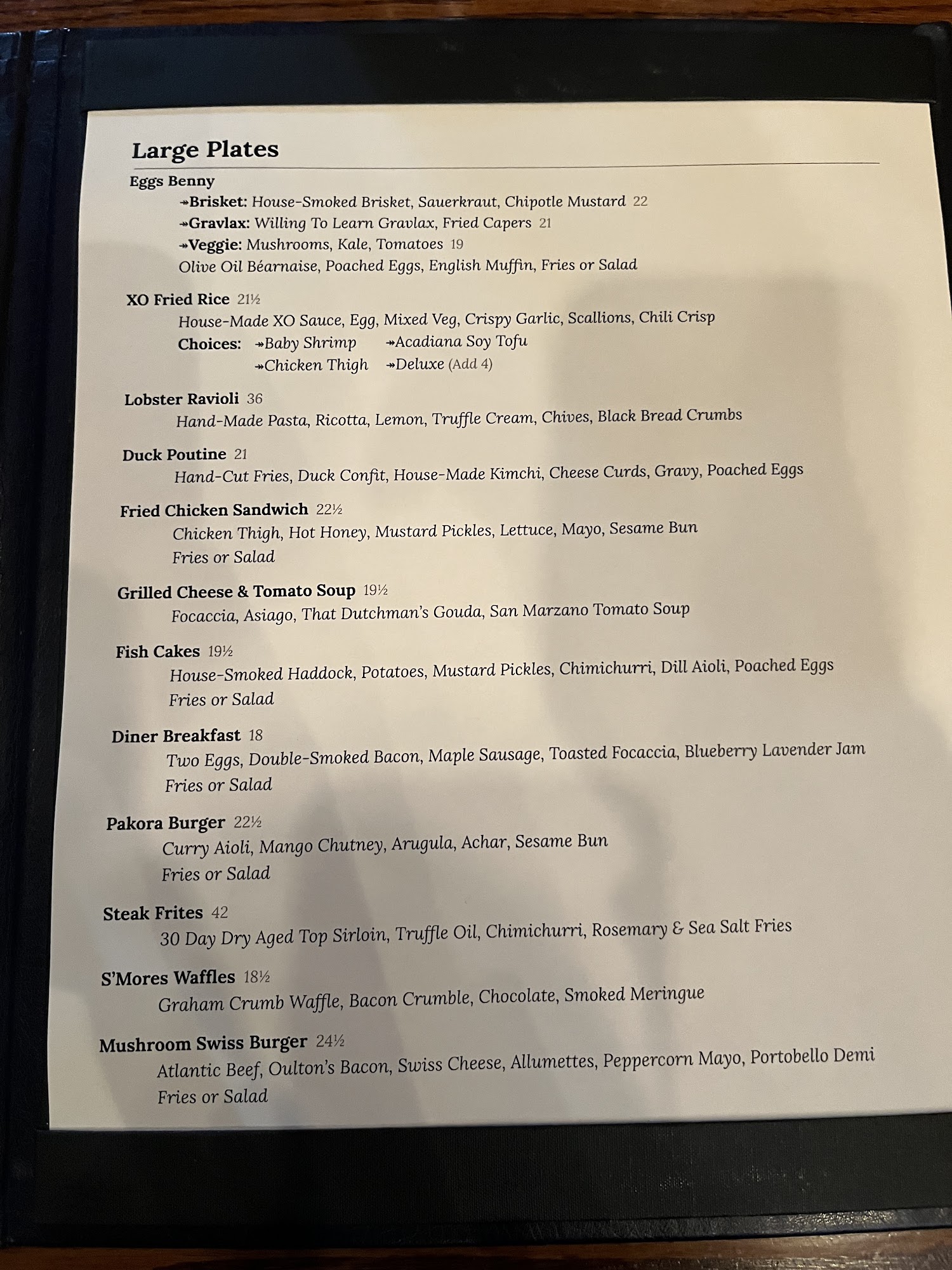 Large Plates

Eggs Benny
↠Brisket: House-Smoked Brisket, Sauerkraut, Chipotle Mustard 22
↠Gravlax: Willing To Learn Gravlax, Fried Capers 21
↠Veggie: Mushrooms, Kale, Tomatoes 19
Olive Oil Béarnaise, Poached Eggs, English Muffin, Fries or Salad

XO Fried Rice 21½
House-Made XO Sauce, Egg, Mixed Veg, Crispy Garlic, Scallions, Chili Crisp
Choices: ↠Baby Shrimp ↠Acadiana Soy Tofu
↠Chicken Thigh ↠Deluxe (Add 4)

Lobster Ravioli 36
Hand-Made Pasta, Ricotta, Lemon, Truffle Cream, Chives, Black Bread Crumbs

Duck Poutine 21
Hand-Cut Fries, Duck Confit, House-Made Kimchi, Cheese Curds, Gravy, Poached Eggs

Fried Chicken Sandwich 22½
Chicken Thigh, Hot Honey, Mustard Pickles, Lettuce, Mayo, Sesame Bun
Fries or Salad

Grilled Cheese & Tomato Soup 19½
Focaccia, Asiago, That Dutchman's Gouda, San Marzano Tomato Soup

Fish Cakes 19½
House-Smoked Haddock, Potatoes, Mustard Pickles, Chimichurri, Dill Aioli, Poached Eggs
Fries or Salad

Diner Breakfast 18
Two Eggs, Double-Smoked Bacon, Maple Sausage, Toasted Focaccia, Blueberry Lavender Jam
Fries or Salad

Pakora Burger 22½
Curry Aioli, Mango Chutney, Arugula, Achar, Sesame Bun
Fries or Salad

Steak Frites 42
30 Day Dry Aged Top Sirloin, Truffle Oil, Chimichurri, Rosemary & Sea Salt Fries

S'Mores Waffles 18½
Graham Crumb Waffle, Bacon Crumble, Chocolate, Smoked Meringue

Mushroom Swiss Burger 24½
Atlantic Beef, Oulton's Bacon, Swiss Cheese, Allumettes, Peppercorn Mayo, Portobello Demi
Fries or Salad